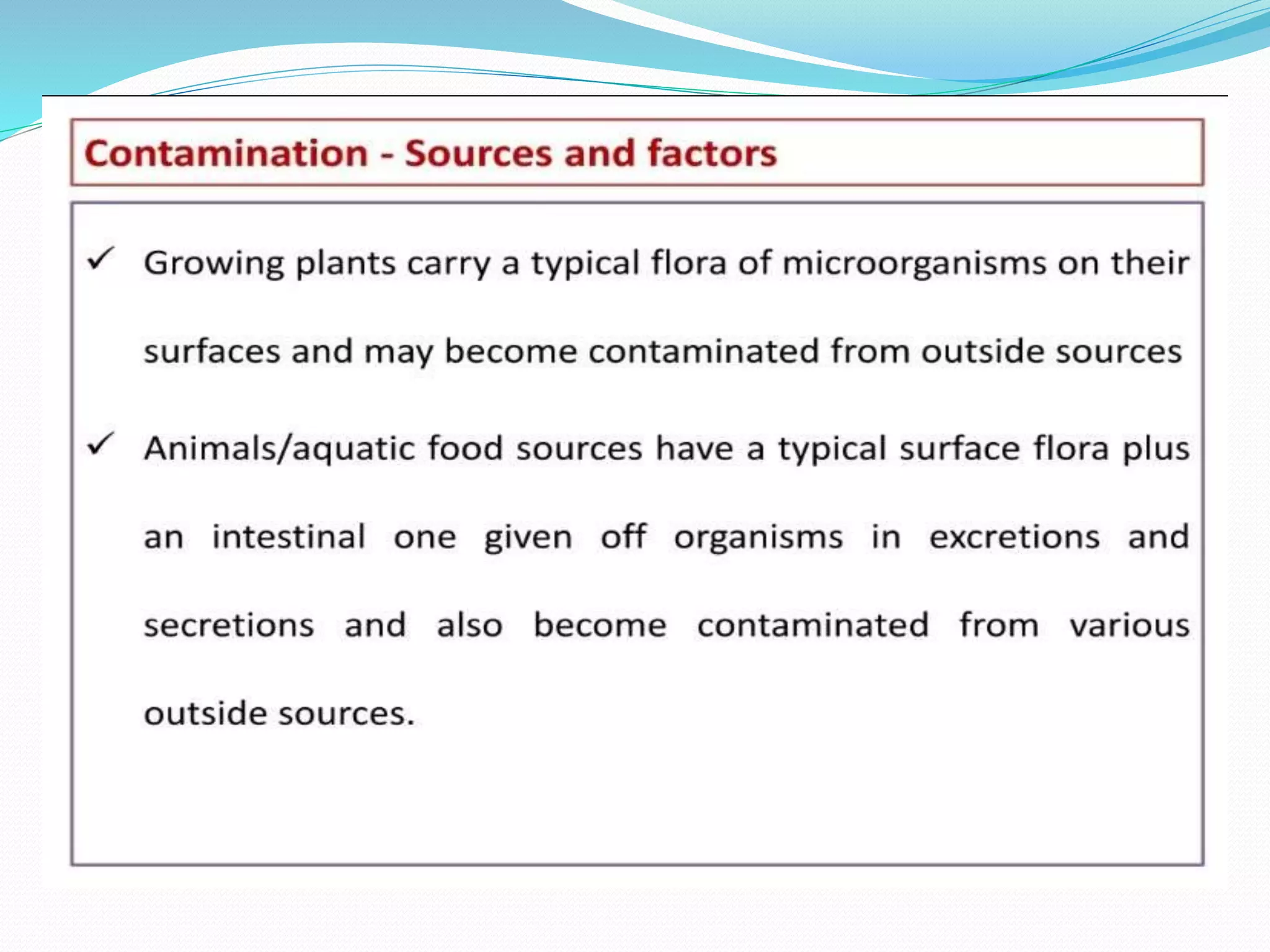 Contamination - Sources and factors

✓ Growing plants carry a typical flora of microorganisms on their surfaces and may become contaminated from outside sources

✓ Animals/aquatic food sources have a typical surface flora plus an intestinal one given off organisms in excretions and secretions and also become contaminated from various outside sources.